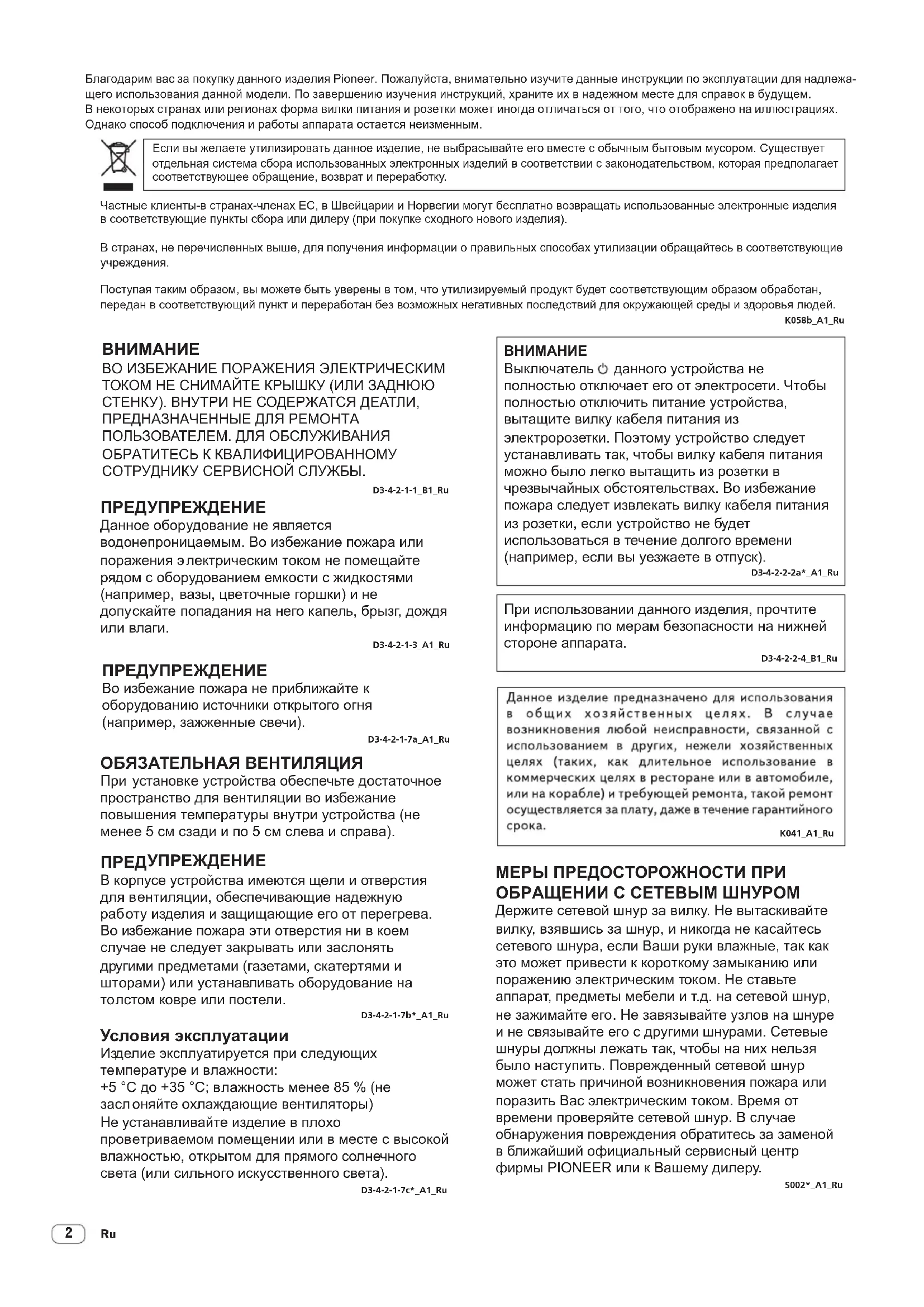 Благодарим вас за покупку данного изделия Pioneer. Пожалуйста, внимательно изучите данные инструкции по эксплуатации для надлежащего использования данной модели. По завершению изучения инструкций, храните их в надежном месте для справок в будущем.
В некоторых странах или регионах форма вилки питания и розетки может иногда отличаться от того, что отображено на иллюстрациях. Однако способ подключения и работы аппарата остается неизменным.

Если вы желаете утилизировать данное изделие, не выбрасывайте его вместе с обычным бытовым мусором. Существует отдельная система сбора использованных электронных изделий в соответствии с законодательством, которая предполагает соответствующее обращение, возврат и переработку.

Частные клиенты-в странах-членах ЕС, в Швейцарии и Норвегии могут бесплатно возвращать использованные электронные изделия в соответствующие пункты сбора или дилеру (при покупке сходного нового изделия).

В странах, не перечисленных выше, для получения информации о правильных способах утилизации обращайтесь в соответствующие учреждения.

Поступая таким образом, вы можете быть уверены в том, что утилизируемый продукт будет соответствующим образом обработан, передан в соответствующий пункт и переработан без возможных негативных последствий для окружающей среды и здоровья людей.
K058b_A1_Ru

ВНИМАНИЕ
ВО ИЗБЕЖАНИЕ ПОРАЖЕНИЯ ЭЛЕКТРИЧЕСКИМ ТОКОМ НЕ СНИМАЙТЕ КРЫШКУ (ИЛИ ЗАДНЮЮ СТЕНКУ). ВНУТРИ НЕ СОДЕРЖАТСЯ ДЕАТЛИ, ПРЕДНАЗНАЧЕННЫЕ ДЛЯ РЕМОНТА ПОЛЬЗОВАТЕЛЕМ. ДЛЯ ОБСЛУЖИВАНИЯ ОБРАТИТЕСЬ К КВАЛИФИЦИРОВАННОМУ СОТРУДНИКУ СЕРВИСНОЙ СЛУЖБЫ.
D3-4-2-1-1_B1_Ru

ПРЕДУПРЕЖДЕНИЕ
Данное оборудование не является водонепроницаемым. Во избежание пожара или поражения электрическим током не помещайте рядом с оборудованием емкости с жидкостями (например, вазы, цветочные горшки) и не допускайте попадания на него капель, брызг, дождя или влаги.
D3-4-2-1-3_A1_Ru

ПРЕДУПРЕЖДЕНИЕ
Во избежание пожара не приближайте к оборудованию источники открытого огня (например, зажженные свечи).
D3-4-2-1-7a_A1_Ru

ОБЯЗАТЕЛЬНАЯ ВЕНТИЛЯЦИЯ
При установке устройства обеспечьте достаточное пространство для вентиляции во избежание повышения температуры внутри устройства (не менее 5 см сзади и по 5 см слева и справа).

ПРЕДУПРЕЖДЕНИЕ
В корпусе устройства имеются щели и отверстия для вентиляции, обеспечивающие надежную работу изделия и защищающие его от перегрева. Во избежание пожара эти отверстия ни в коем случае не следует закрывать или заслонять другими предметами (газетами, скатертями и шторами) или устанавливать оборудование на толстом ковре или постели.
D3-4-2-1-7b*_A1_Ru

Условия эксплуатации
Изделие эксплуатируется при следующих температуре и влажности:
+5 °C до +35 °C; влажность менее 85 % (не заслоняйте охлаждающие вентиляторы)
Не устанавливайте изделие в плохо проветриваемом помещении или в месте с высокой влажностью, открытом для прямого солнечного света (или сильного искусственного света).
D3-4-2-1-7c*_A1_Ru

ВНИМАНИЕ
Выключатель ⏻ данного устройства не полностью отключает его от электросети. Чтобы полностью отключить питание устройства, вытащите вилку кабеля питания из электророзетки. Поэтому устройство следует устанавливать так, чтобы вилку кабеля питания можно было легко вытащить из розетки в чрезвычайных обстоятельствах. Во избежание пожара следует извлекать вилку кабеля питания из розетки, если устройство не будет использоваться в течение долгого времени (например, если вы уезжаете в отпуск).
D3-4-2-2-2a*_A1_Ru

При использовании данного изделия, прочтите информацию по мерам безопасности на нижней стороне аппарата.
D3-4-2-2-4_B1_Ru

Данное изделие предназначено для использования в общих хозяйственных целях. В случае возникновения любой неисправности, связанной с использованием в других, нежели хозяйственных целях (таких, как длительное использование в коммерческих целях в ресторане или в автомобиле, или на корабле) и требующей ремонта, такой ремонт осуществляется за плату, даже в течение гарантийного срока.
K041_A1_Ru

МЕРЫ ПРЕДОСТОРОЖНОСТИ ПРИ ОБРАЩЕНИИ С СЕТЕВЫМ ШНУРОМ
Держите сетевой шнур за вилку. Не вытаскивайте вилку, взявшись за шнур, и никогда не касайтесь сетевого шнура, если Ваши руки влажные, так как это может привести к короткому замыканию или поражению электрическим током. Не ставьте аппарат, предметы мебели и т.д. на сетевой шнур, не зажимайте его. Не завязывайте узлов на шнуре и не связывайте его с другими шнурами. Сетевые шнуры должны лежать так, чтобы на них нельзя было наступить. Поврежденный сетевой шнур может стать причиной возникновения пожара или поразить Вас электрическим током. Время от времени проверяйте сетевой шнур. В случае обнаружения повреждения обратитесь за заменой в ближайший официальный сервисный центр фирмы PIONEER или к Вашему дилеру.
S002*_A1_Ru

2 Ru